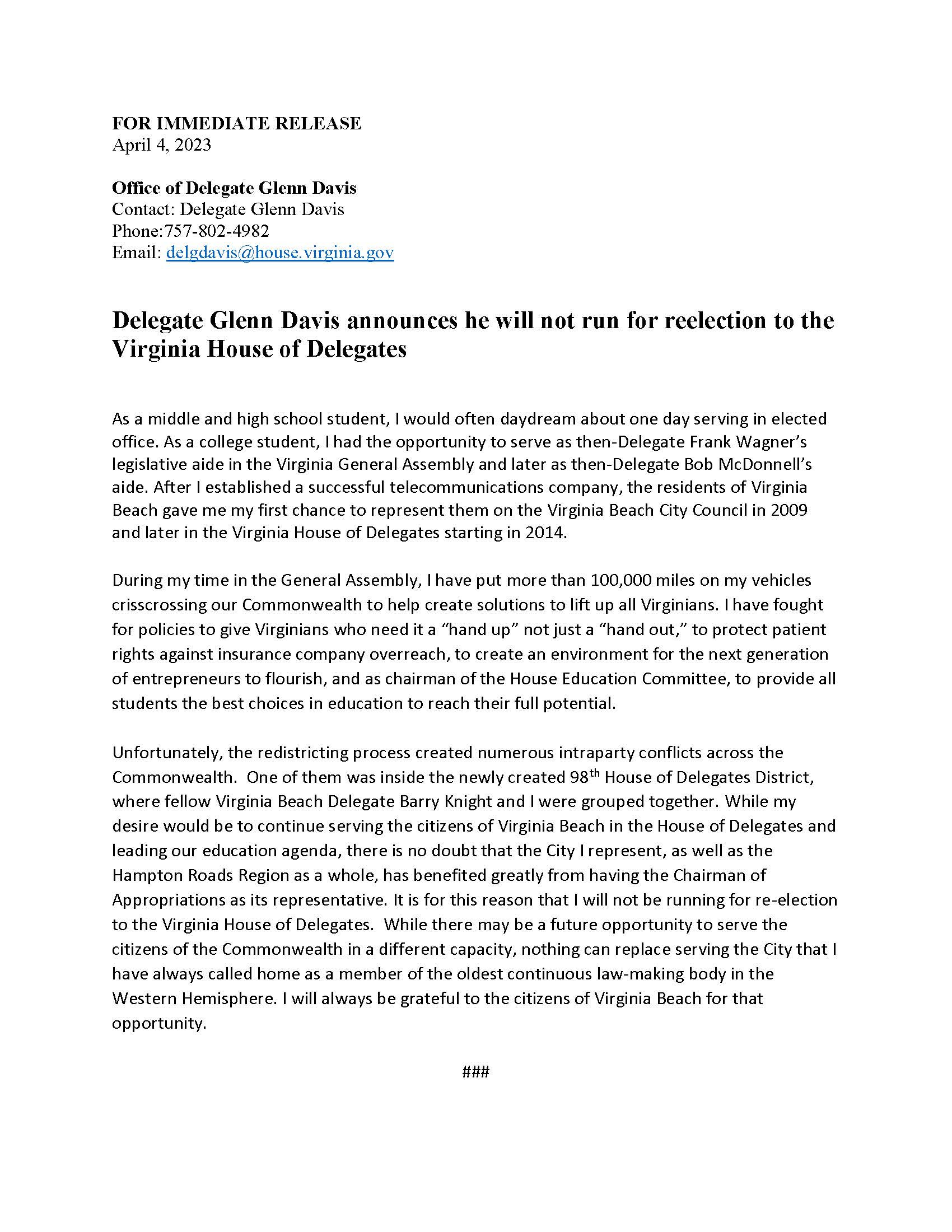 FOR IMMEDIATE RELEASE
April 4, 2023

Office of Delegate Glenn Davis
Contact: Delegate Glenn Davis
Phone:757-802-4982
Email: delgdavis@house.virginia.gov

Delegate Glenn Davis announces he will not run for reelection to the Virginia House of Delegates

As a middle and high school student, I would often daydream about one day serving in elected office. As a college student, I had the opportunity to serve as then-Delegate Frank Wagner's legislative aide in the Virginia General Assembly and later as then-Delegate Bob McDonnell's aide. After I established a successful telecommunications company, the residents of Virginia Beach gave me my first chance to represent them on the Virginia Beach City Council in 2009 and later in the Virginia House of Delegates starting in 2014.

During my time in the General Assembly, I have put more than 100,000 miles on my vehicles crisscrossing our Commonwealth to help create solutions to lift up all Virginians. I have fought for policies to give Virginians who need it a "hand up" not just a "hand out," to protect patient rights against insurance company overreach, to create an environment for the next generation of entrepreneurs to flourish, and as chairman of the House Education Committee, to provide all students the best choices in education to reach their full potential.

Unfortunately, the redistricting process created numerous intraparty conflicts across the Commonwealth. One of them was inside the newly created 98$^{th}$ House of Delegates District, where fellow Virginia Beach Delegate Barry Knight and I were grouped together. While my desire would be to continue serving the citizens of Virginia Beach in the House of Delegates and leading our education agenda, there is no doubt that the City I represent, as well as the Hampton Roads Region as a whole, has benefited greatly from having the Chairman of Appropriations as its representative. It is for this reason that I will not be running for re-election to the Virginia House of Delegates. While there may be a future opportunity to serve the citizens of the Commonwealth in a different capacity, nothing can replace serving the City that I have always called home as a member of the oldest continuous law-making body in the Western Hemisphere. I will always be grateful to the citizens of Virginia Beach for that opportunity.

###